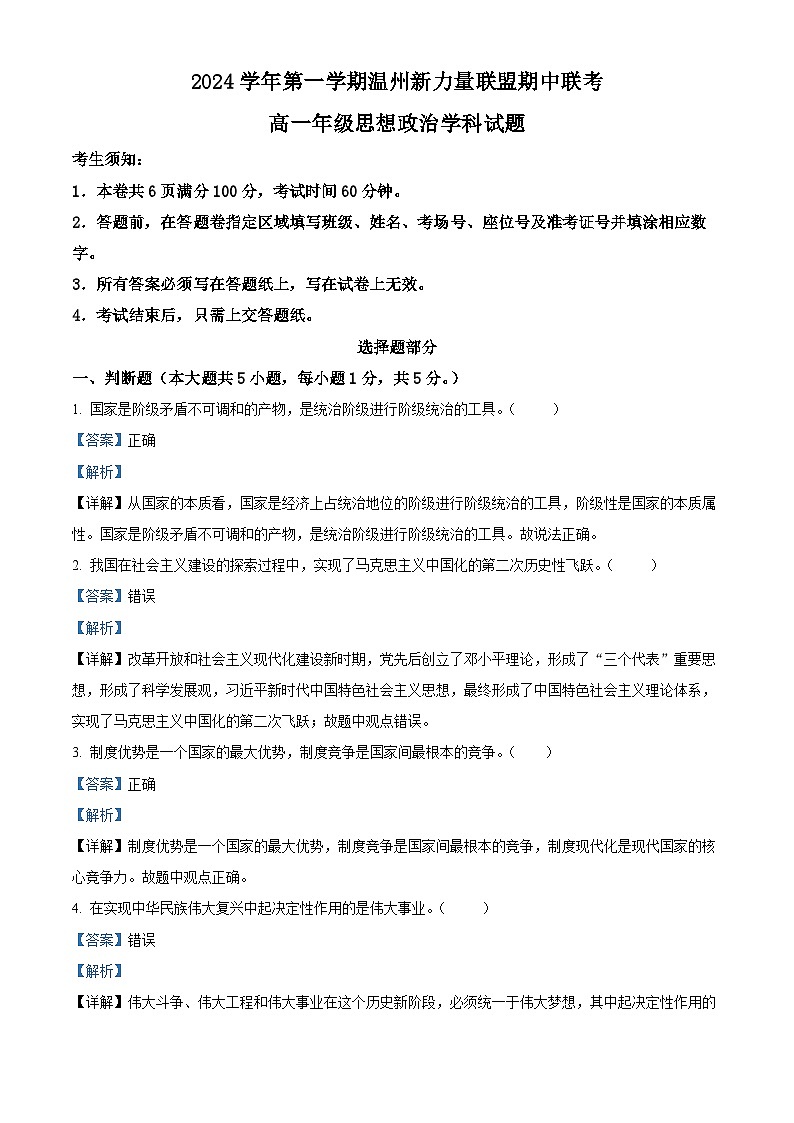 2024 学年第一学期温州新力量联盟期中联考

高一年级思想政治学科试题

考生须知：

1．本卷共 6 页满分 100 分，考试时间 60 分钟。

2．答题前，在答题卷指定区域填写班级、姓名、考场号、座位号及准考证号并填涂相应数字。

3．所有答案必须写在答题纸上，写在试卷上无效。

4．考试结束后，只需上交答题纸。

选择题部分

一、判断题（本大题共 5 小题，每小题 1 分，共 5 分。）

1. 国家是阶级矛盾不可调和的产物，是统治阶级进行阶级统治的工具。（　　）

【答案】正确

【解析】

【详解】从国家的本质看，国家是经济上占统治地位的阶级进行阶级统治的工具，阶级性是国家的本质属性。国家是阶级矛盾不可调和的产物，是统治阶级进行阶级统治的工具。故说法正确。

2. 我国在社会主义建设的探索过程中，实现了马克思主义中国化的第二次历史性飞跃。（　　）

【答案】错误

【解析】

【详解】改革开放和社会主义现代化建设新时期，党先后创立了邓小平理论，形成了“三个代表”重要思想，形成了科学发展观，习近平新时代中国特色社会主义思想，最终形成了中国特色社会主义理论体系，实现了马克思主义中国化的第二次飞跃；故题中观点错误。

3. 制度优势是一个国家的最大优势，制度竞争是国家间最根本的竞争。（　　）

【答案】正确

【解析】

【详解】制度优势是一个国家的最大优势，制度竞争是国家间最根本的竞争，制度现代化是现代国家的核心竞争力。故题中观点正确。

4. 在实现中华民族伟大复兴中起决定性作用的是伟大事业。（　　）

【答案】错误

【解析】

【详解】伟大斗争、伟大工程和伟大事业在这个历史新阶段，必须统一于伟大梦想，其中起决定性作用的